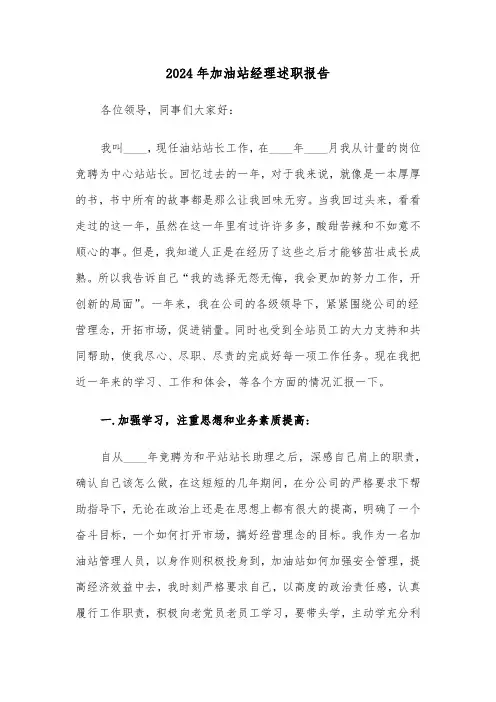 2024年加油站经理述职报告

各位领导，同事们大家好：

我叫____，现任油站站长工作，在____年____月我从计量的岗位竞聘为中心站站长。回忆过去的一年，对于我来说，就像是一本厚厚的书，书中所有的故事都是那么让我回味无穷。当我回过头来，看看走过的这一年，虽然在这一年里有过许许多多，酸甜苦辣和不如意不顺心的事。但是，我知道人正是在经历了这些之后才能够茁壮成长成熟。所以我告诉自己“我的选择无怨无悔，我会更加的努力工作，开创新的局面”。一年来，我在公司的各级领导下，紧紧围绕公司的经营理念，开拓市场，促进销量。同时也受到全站员工的大力支持和共同帮助，使我尽心、尽职、尽责的完成好每一项工作任务。现在我把近一年来的学习、工作和体会，等各个方面的情况汇报一下。

一.加强学习，注重思想和业务素质提高：

自从____年竞聘为和平站站长助理之后，深感自己肩上的职责，确认自己该怎么做，在这短短的几年期间，在分公司的严格要求下帮助指导下，无论在政治上还是在思想上都有很大的提高，明确了一个奋斗目标，一个如何打开市场，搞好经营理念的目标。我作为一名加油站管理人员，以身作则积极投身到，加油站如何加强安全管理，提高经济效益中去，我时刻严格要求自己，以高度的政治责任感，认真履行工作职责，积极向老党员老员工学习，要带头学，主动学充分利